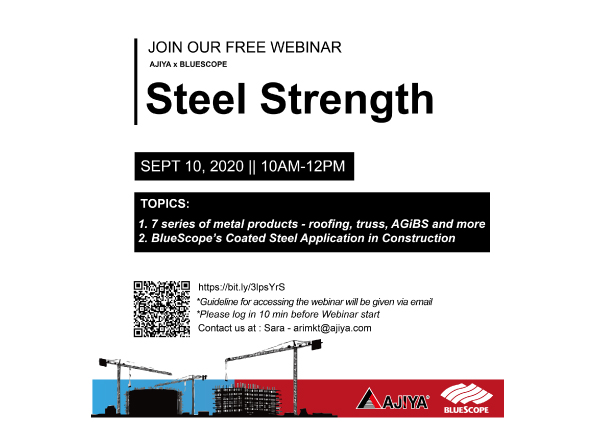 JOIN OUR FREE WEBINAR
AJIYA x BLUESCOPE

Steel Strength

SEPT 10, 2020 || 10AM-12PM

TOPICS:
1. 7 series of metal products - roofing, truss, AGiBS and more
2. BlueScope's Coated Steel Application in Construction

https://bit.ly/3lpsYrS
*Guideline for accessing the webinar will be given via email
*Please log in 10 min before Webinar start
Contact us at : Sara - arimkt@ajiya.com

AJIYA®
BLUESCOPE